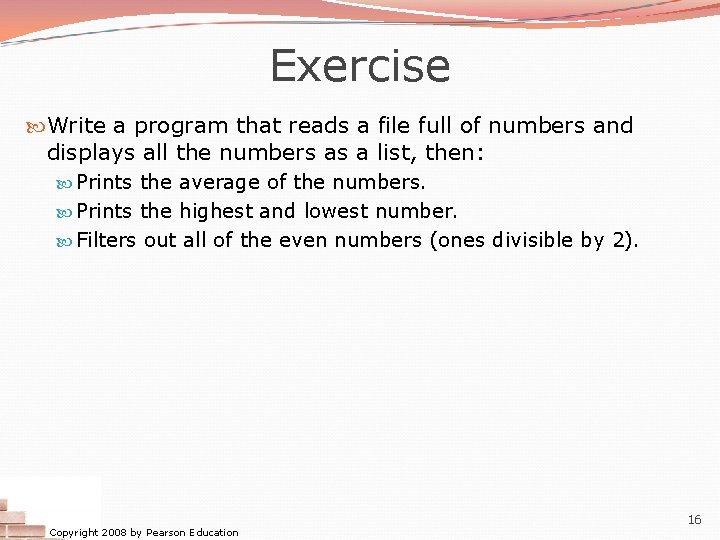 Exercise

Write a program that reads a file full of numbers and displays all the numbers as a list, then:

Prints the average of the numbers.

Prints the highest and lowest number.

Filters out all of the even numbers (ones divisible by 2).

Copyright 2008 by Pearson Education

16